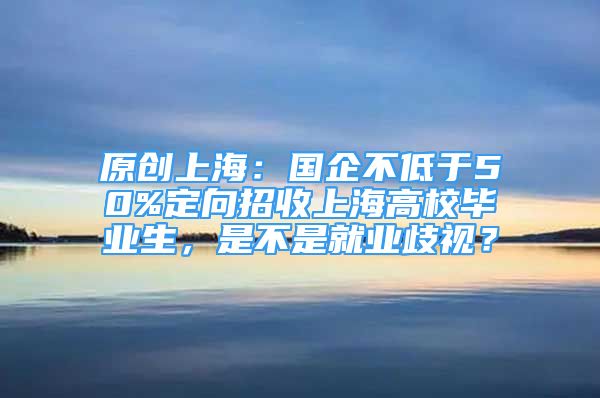 原创上海：国企不低于50%定向招收上海高校毕业生，是不是就业歧视？